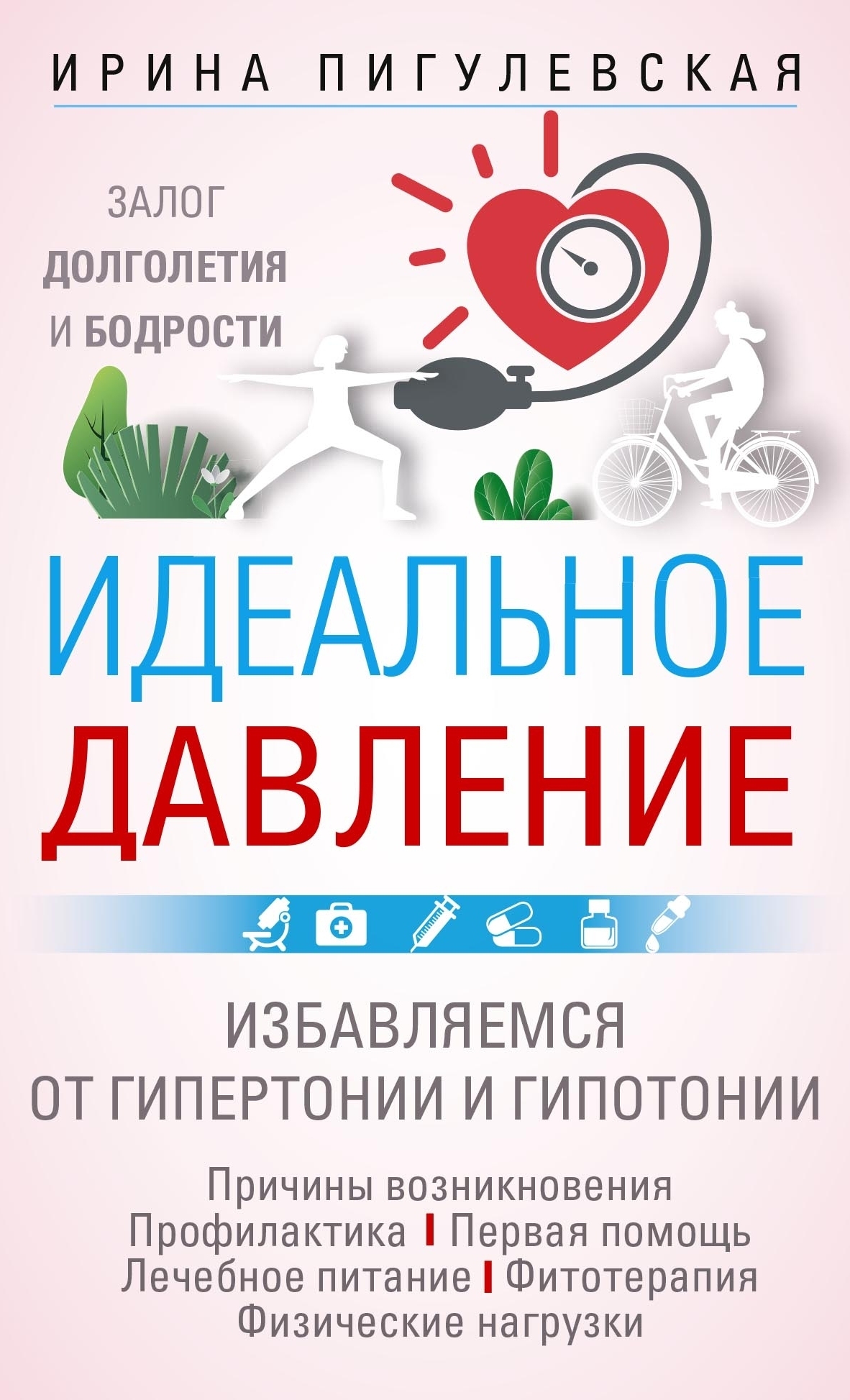 ИРИНА ПИГУЛЕВСКАЯ

ЗАЛОГ ДОЛГОЛЕТИЯ И БОДРОСТИ

ИДЕАЛЬНОЕ ДАВЛЕНИЕ

ИЗБАВЛЯЕМСЯ ОТ ГИПЕРТОНИИ И ГИПОТОНИИ

Причины возникновения
Профилактика | Первая помощь
Лечебное питание | Фитотерапия
Физические нагрузки